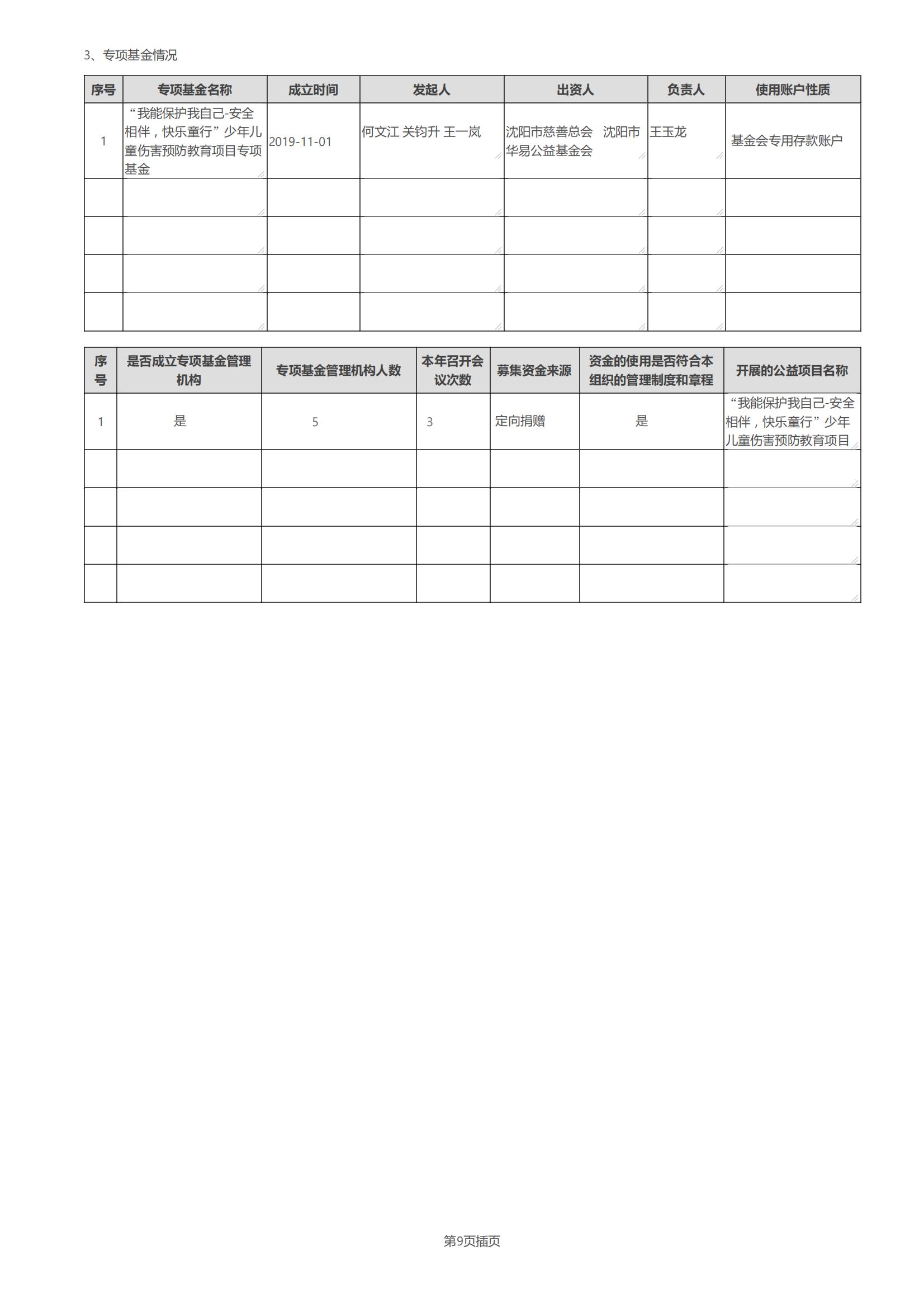 3、专项基金情况

| 序号 | 专项基金名称 | 成立时间 | 发起人 | 出资人 | 负责人 | 使用账户性质 |
|---|---|---|---|---|---|---|
| 1 | “我能保护我自己-安全相伴，快乐童行”少年儿童伤害预防教育项目专项基金 | 2019-11-01 | 何文江 关钧升 王一岚 | 沈阳市慈善总会 沈阳市华易公益基金会 | 王玉龙 | 基金会专用存款账户 |
| | | | | | | |
| | | | | | | |
| | | | | | | |
| | | | | | | |

| 序号 | 是否成立专项基金管理机构 | 专项基金管理机构人数 | 本年召开会议次数 | 募集资金来源 | 资金的使用是否符合本组织的管理制度和章程 | 开展的公益项目名称 |
|---|---|---|---|---|---|---|
| 1 | 是 | 5 | 3 | 定向捐赠 | 是 | “我能保护我自己-安全相伴，快乐童行”少年儿童伤害预防教育项目 |
| | | | | | | |
| | | | | | | |
| | | | | | | |
| | | | | | | |

第9页插页